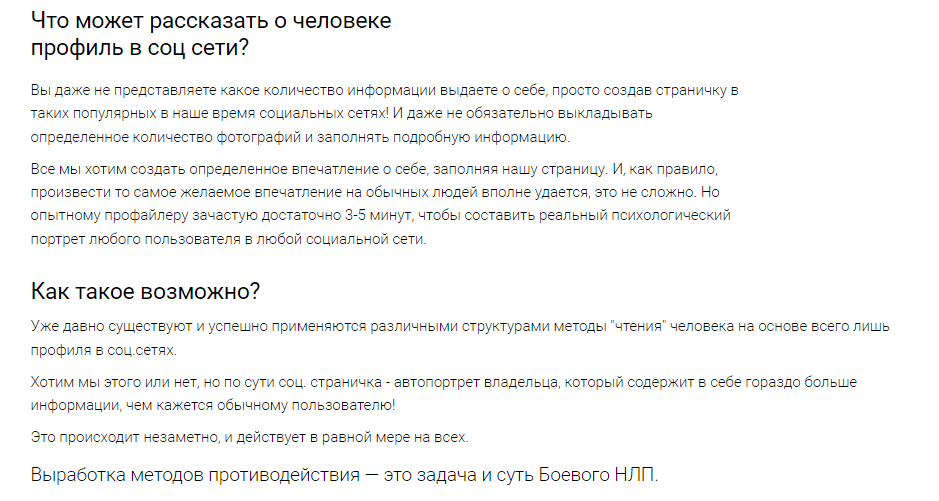 Что может рассказать о человеке профиль в соц сети?

Вы даже не представляете какое количество информации выдаете о себе, просто создав страничку в таких популярных в наше время социальных сетях! И даже не обязательно выкладывать определенное количество фотографий и заполнять подробную информацию.

Все мы хотим создать определенное впечатление о себе, заполняя нашу страницу. И, как правило, произвести то самое желаемое впечатление на обычных людей вполне удается, это не сложно. Но опытному профайлеру зачастую достаточно 3-5 минут, чтобы составить реальный психологический портрет любого пользователя в любой социальной сети.

Как такое возможно?

Уже давно существуют и успешно применяются различными структурами методы "чтения" человека на основе всего лишь профиля в соц.сетях.

Хотим мы этого или нет, но по сути соц. страничка - автопортрет владельца, который содержит в себе гораздо больше информации, чем кажется обычному пользователю!

Это происходит незаметно, и действует в равной мере на всех.

Выработка методов противодействия — это задача и суть Боевого НЛП.